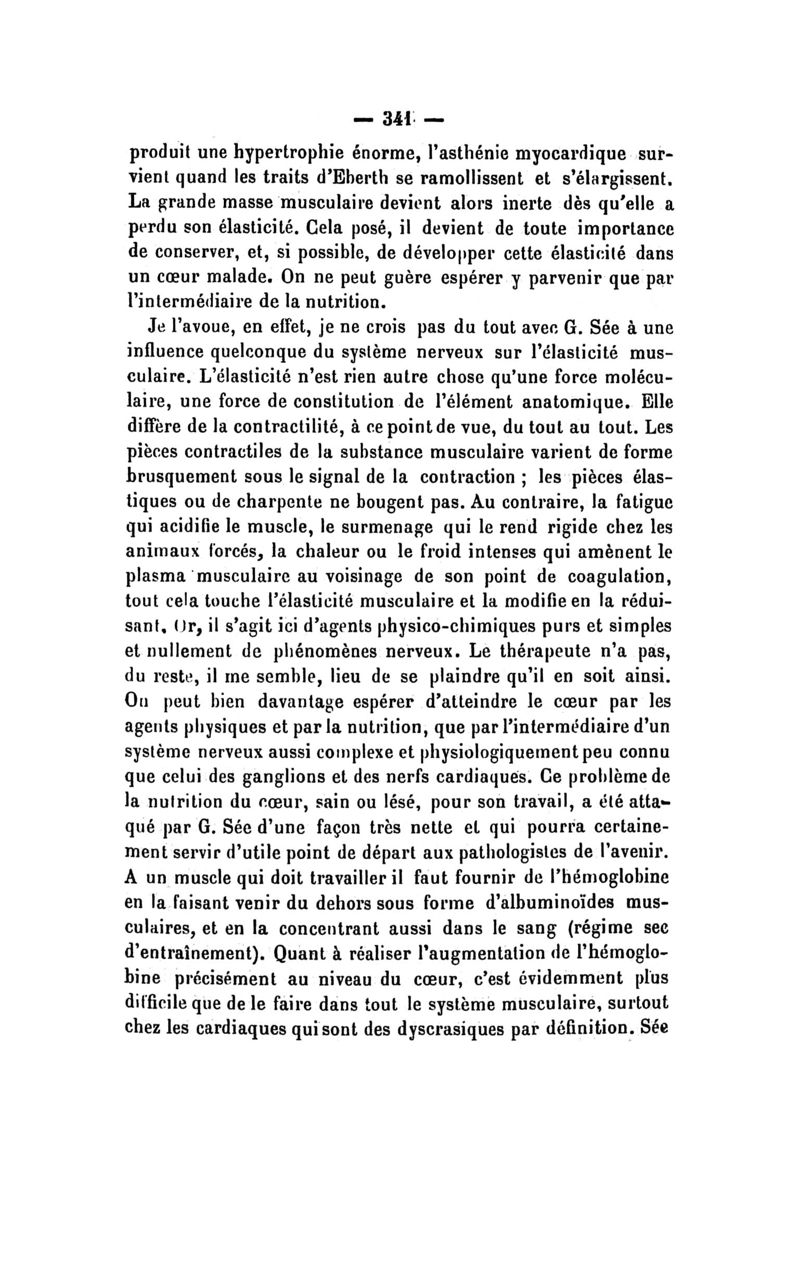 — 341 —

produit une hypertrophie énorme, l'asthénie myocardique survient quand les traits d'Eberth se ramollissent et s'élargissent. La grande masse musculaire devient alors inerte dès qu'elle a perdu son élasticité. Cela posé, il devient de toute importance de conserver, et, si possible, de développer cette élasticité dans un cœur malade. On ne peut guère espérer y parvenir que par l'intermédiaire de la nutrition.

Je l'avoue, en effet, je ne crois pas du tout avec G. Sée à une influence quelconque du système nerveux sur l'élasticité musculaire. L'élasticité n'est rien autre chose qu'une force moléculaire, une force de constitution de l'élément anatomique. Elle diffère de la contractilité, à ce point de vue, du tout au tout. Les pièces contractiles de la substance musculaire varient de forme brusquement sous le signal de la contraction ; les pièces élastiques ou de charpente ne bougent pas. Au contraire, la fatigue qui acidifie le muscle, le surmenage qui le rend rigide chez les animaux forcés, la chaleur ou le froid intenses qui amènent le plasma musculaire au voisinage de son point de coagulation, tout cela touche l'élasticité musculaire et la modifie en la réduisant. Or, il s'agit ici d'agents physico-chimiques purs et simples et nullement de phénomènes nerveux. Le thérapeute n'a pas, du reste, il me semble, lieu de se plaindre qu'il en soit ainsi. On peut bien davantage espérer d'atteindre le cœur par les agents physiques et par la nutrition, que par l'intermédiaire d'un système nerveux aussi complexe et physiologiquement peu connu que celui des ganglions et des nerfs cardiaques. Ce problème de la nutrition du cœur, sain ou lésé, pour son travail, a été attaqué par G. Sée d'une façon très nette et qui pourra certainement servir d'utile point de départ aux pathologistes de l'avenir. A un muscle qui doit travailler il faut fournir de l'hémoglobine en la faisant venir du dehors sous forme d'albuminoïdes musculaires, et en la concentrant aussi dans le sang (régime sec d'entraînement). Quant à réaliser l'augmentation de l'hémoglobine précisément au niveau du cœur, c'est évidemment plus difficile que de le faire dans tout le système musculaire, surtout chez les cardiaques qui sont des dyscrasiques par définition. Sée